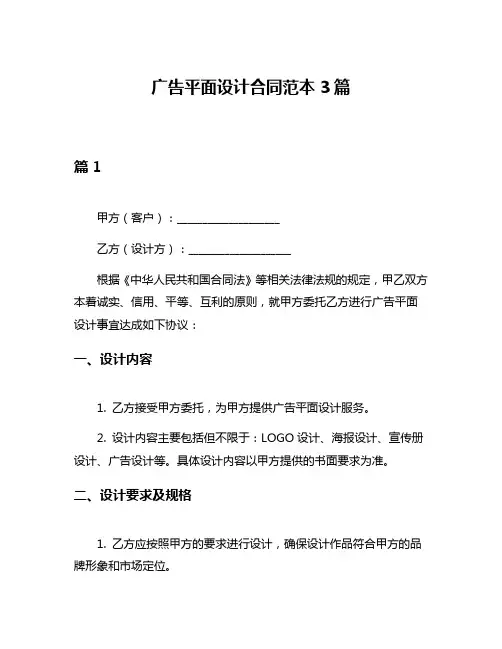 广告平面设计合同范本 3 篇

篇 1

甲方（客户）：__________________

乙方（设计方）：__________________

根据《中华人民共和国合同法》等相关法律法规的规定，甲乙双方本着诚实、信用、平等、互利的原则，就甲方委托乙方进行广告平面设计事宜达成如下协议：

一、设计内容

1. 乙方接受甲方委托，为甲方提供广告平面设计服务。

2. 设计内容主要包括但不限于：LOGO 设计、海报设计、宣传册设计、广告设计等。具体设计内容以甲方提供的书面要求为准。

二、设计要求及规格

1. 乙方应按照甲方的要求进行设计，确保设计作品符合甲方的品牌形象和市场定位。